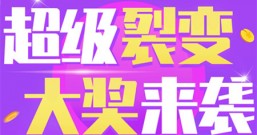 超级裂变
大奖来袭